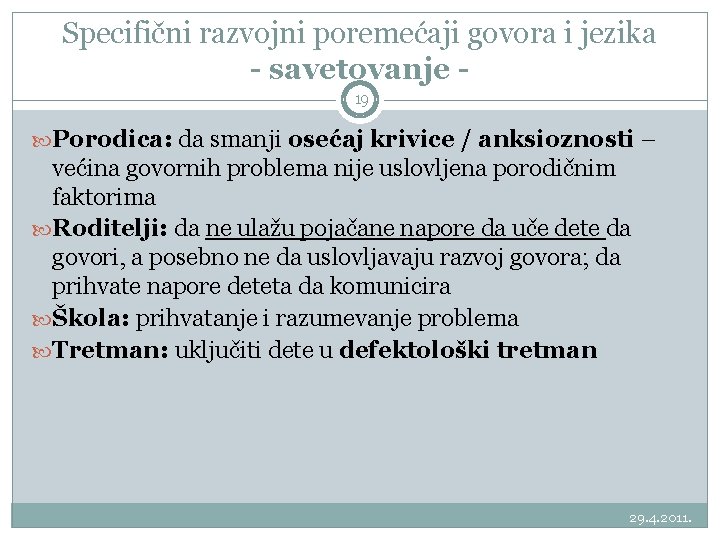 Specifični razvojni poremećaji govora i jezika
- savetovanje -

19

Porodica: da smanji osećaj krivice / anksioznosti – većina govornih problema nije uslovljena porodičnim faktorima

Roditelji: da ne ulažu pojačane napore da uče dete da govori, a posebno ne da uslovljavaju razvoj govora; da prihvate napore deteta da komunicira

Škola: prihvatanje i razumevanje problema

Tretman: uključiti dete u defektološki tretman

29.4.2011.